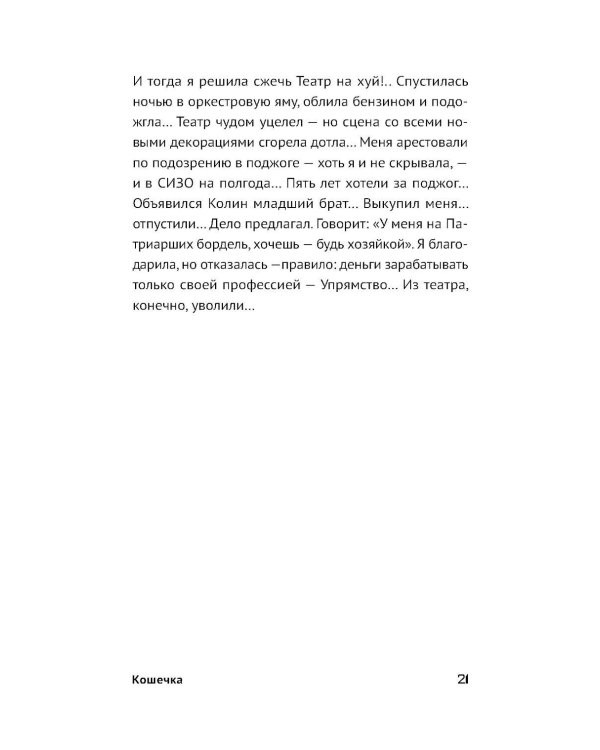 И тогда я решила сжечь Театр на хуй!.. Спустилась ночью в оркестровую яму, облила бензином и подожгла… Театр чудом уцелел — но сцена со всеми новыми декорациями сгорела дотла… Меня арестовали по подозрению в поджоге — хоть я и не скрывала, — и в СИЗО на полгода… Пять лет хотели за поджог… Объявился Колин младший брат… Выкупил меня… отпустили… Дело предлагал. Говорит: «У меня на Патриарших бордель, хочешь — будь хозяйкой». Я благодарила, но отказалась —правило: деньги зарабатывать только своей профессией — Упрямство… Из театра, конечно, уволили…

Кошечка

21